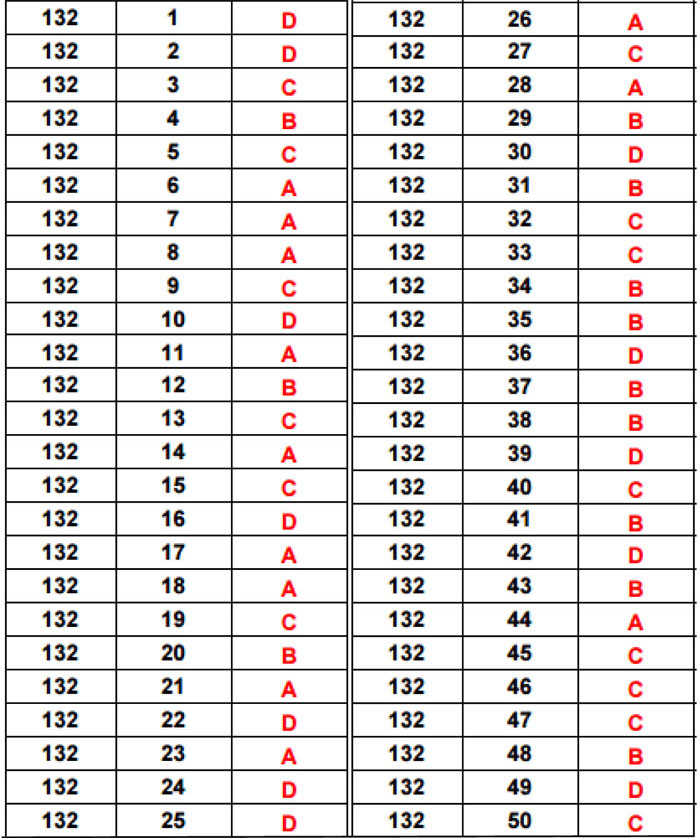 | 132 | 1 | D |
|---|---|---|
| 132 | 2 | D |
| 132 | 3 | C |
| 132 | 4 | B |
| 132 | 5 | C |
| 132 | 6 | A |
| 132 | 7 | A |
| 132 | 8 | A |
| 132 | 9 | C |
| 132 | 10 | D |
| 132 | 11 | A |
| 132 | 12 | B |
| 132 | 13 | C |
| 132 | 14 | A |
| 132 | 15 | C |
| 132 | 16 | D |
| 132 | 17 | A |
| 132 | 18 | A |
| 132 | 19 | C |
| 132 | 20 | B |
| 132 | 21 | A |
| 132 | 22 | D |
| 132 | 23 | A |
| 132 | 24 | D |
| 132 | 25 | D |

| 132 | 26 | A |
|---|---|---|
| 132 | 27 | C |
| 132 | 28 | A |
| 132 | 29 | B |
| 132 | 30 | D |
| 132 | 31 | B |
| 132 | 32 | C |
| 132 | 33 | C |
| 132 | 34 | B |
| 132 | 35 | B |
| 132 | 36 | D |
| 132 | 37 | B |
| 132 | 38 | B |
| 132 | 39 | D |
| 132 | 40 | C |
| 132 | 41 | B |
| 132 | 42 | D |
| 132 | 43 | B |
| 132 | 44 | A |
| 132 | 45 | C |
| 132 | 46 | C |
| 132 | 47 | C |
| 132 | 48 | B |
| 132 | 49 | D |
| 132 | 50 | C |